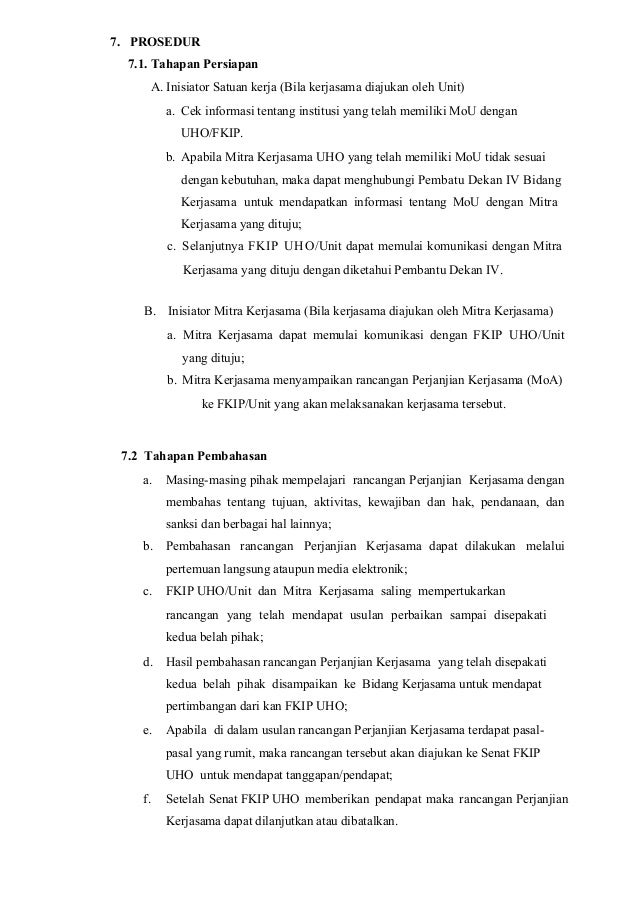 7. PROSEDUR

7.1. Tahapan Persiapan

A. Inisiator Satuan kerja (Bila kerjasama diajukan oleh Unit)

a. Cek informasi tentang institusi yang telah memiliki MoU dengan UHO/FKIP.

b. Apabila Mitra Kerjasama UHO yang telah memiliki MoU tidak sesuai dengan kebutuhan, maka dapat menghubungi Pembatu Dekan IV Bidang Kerjasama untuk mendapatkan informasi tentang MoU dengan Mitra Kerjasama yang dituju;

c. Selanjutnya FKIP UHO/Unit dapat memulai komunikasi dengan Mitra Kerjasama yang dituju dengan diketahui Pembantu Dekan IV.

B. Inisiator Mitra Kerjasama (Bila kerjasama diajukan oleh Mitra Kerjasama)

a. Mitra Kerjasama dapat memulai komunikasi dengan FKIP UHO/Unit yang dituju;

b. Mitra Kerjasama menyampaikan rancangan Perjanjian Kerjasama (MoA) ke FKIP/Unit yang akan melaksanakan kerjasama tersebut.

7.2 Tahapan Pembahasan

a. Masing-masing pihak mempelajari rancangan Perjanjian Kerjasama dengan membahas tentang tujuan, aktivitas, kewajiban dan hak, pendanaan, dan sanksi dan berbagai hal lainnya;

b. Pembahasan rancangan Perjanjian Kerjasama dapat dilakukan melalui pertemuan langsung ataupun media elektronik;

c. FKIP UHO/Unit dan Mitra Kerjasama saling mempertukarkan rancangan yang telah mendapat usulan perbaikan sampai disepakati kedua belah pihak;

d. Hasil pembahasan rancangan Perjanjian Kerjasama yang telah disepakati kedua belah pihak disampaikan ke Bidang Kerjasama untuk mendapat pertimbangan dari kan FKIP UHO;

e. Apabila di dalam usulan rancangan Perjanjian Kerjasama terdapat pasal-pasal yang rumit, maka rancangan tersebut akan diajukan ke Senat FKIP UHO untuk mendapat tanggapan/pendapat;

f. Setelah Senat FKIP UHO memberikan pendapat maka rancangan Perjanjian Kerjasama dapat dilanjutkan atau dibatalkan.